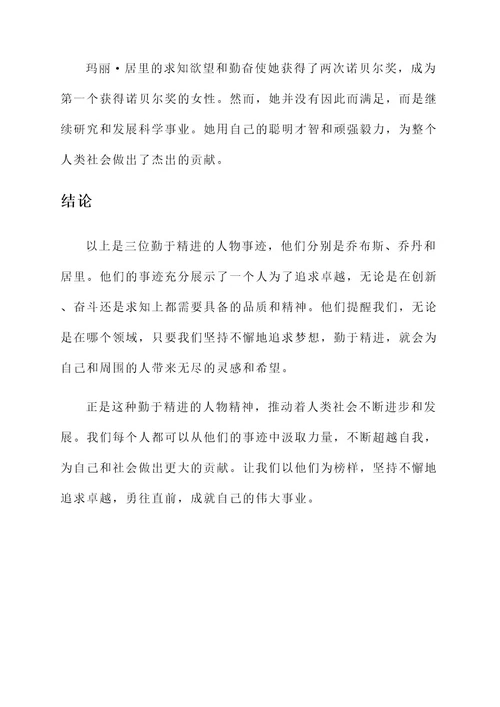 玛丽·居里的求知欲望和勤奋使她获得了两次诺贝尔奖，成为第一个获得诺贝尔奖的女性。然而，她并没有因此而满足，而是继续研究和发展科学事业。她用自己的聪明才智和顽强毅力，为整个人类社会做出了杰出的贡献。

结论

以上是三位勤于精进的人物事迹，他们分别是乔布斯、乔丹和居里。他们的事迹充分展示了一个人为了追求卓越，无论是在创新、奋斗还是求知上都需要具备的品质和精神。他们提醒我们，无论是在哪个领域，只要我们坚持不懈地追求梦想，勤于精进，就会为自己和周围的人带来无尽的灵感和希望。

正是这种勤于精进的人物精神，推动着人类社会不断进步和发展。我们每个人都可以从他们的事迹中汲取力量，不断超越自我，为自己和社会做出更大的贡献。让我们以他们为榜样，坚持不懈地追求卓越，勇往直前，成就自己的伟大事业。